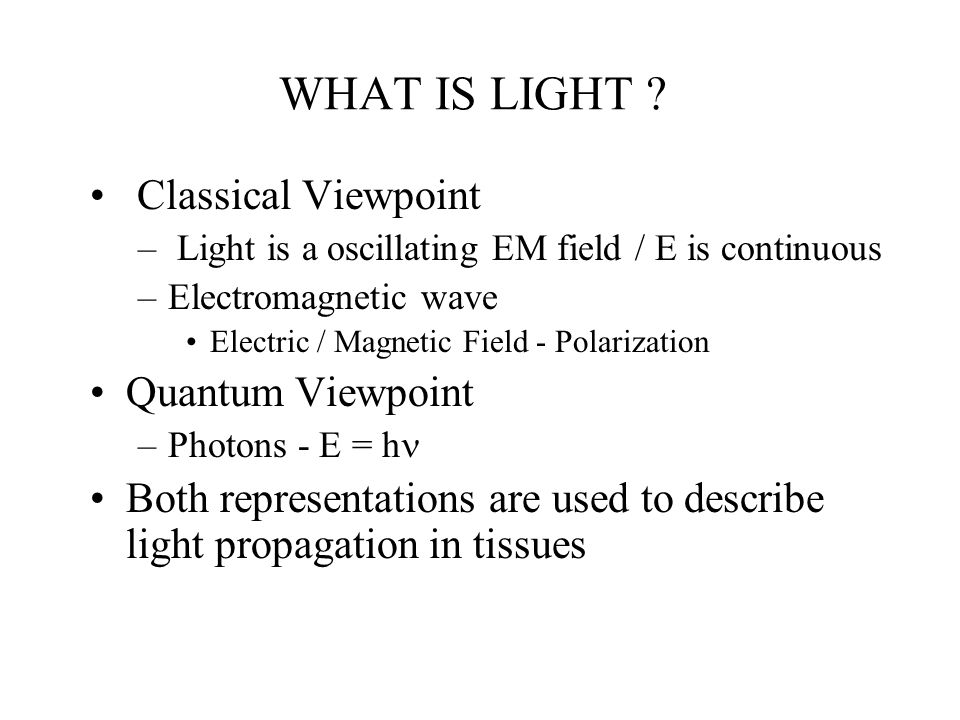 WHAT IS LIGHT ?

• Classical Viewpoint
– Light is a oscillating EM field / E is continuous
– Electromagnetic wave
• Electric / Magnetic Field - Polarization

• Quantum Viewpoint
– Photons - $E = h\nu$

• Both representations are used to describe light propagation in tissues